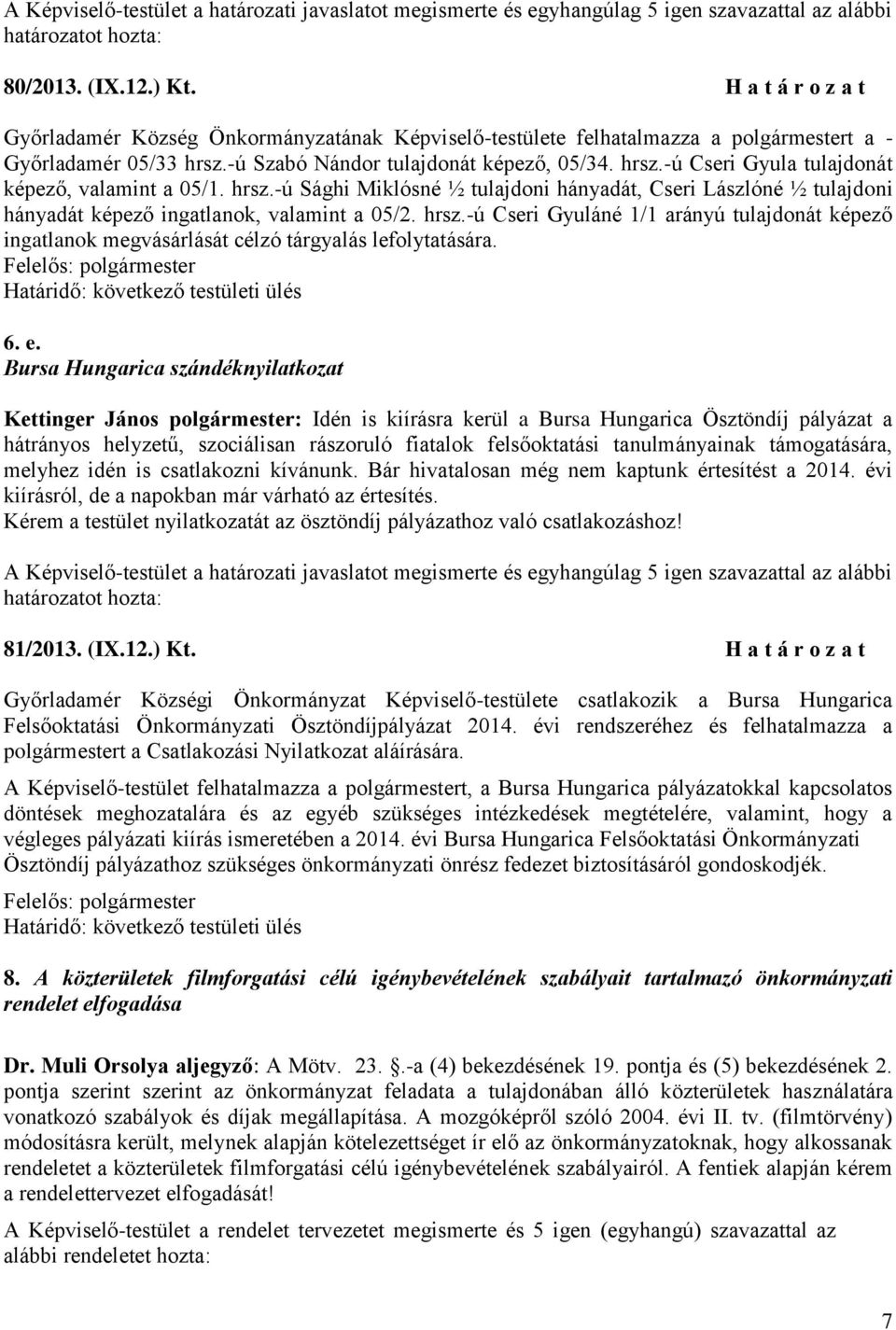 A Képviselő-testület a határozati javaslatot megismerte és egyhangúlag 5 igen szavazattal az alábbi határozatot hozta:

80/2013. (IX.12.) Kt.

H a t á r o z a t

Győrladamér Község Önkormányzatának Képviselő-testülete felhatalmazza a polgármestert a - Győrladamér 05/33 hrsz.-ú Szabó Nándor tulajdonát képező, 05/34. hrsz.-ú Cseri Gyula tulajdonát képező, valamint a 05/1. hrsz.-ú Sághi Miklósné ½ tulajdoni hányadát, Cseri Lászlóné ½ tulajdoni hányadát képező ingatlanok, valamint a 05/2. hrsz.-ú Cseri Gyuláné 1/1 arányú tulajdonát képező ingatlanok megvásárlását célzó tárgyalás lefolytatására.
Felelős: polgármester
Határidő: következő testületi ülés

6. e.
Bursa Hungarica szándéknyilatkozat

Kettinger János polgármester: Idén is kiírásra kerül a Bursa Hungarica Ösztöndíj pályázat a hátrányos helyzetű, szociálisan rászoruló fiatalok felsőoktatási tanulmányainak támogatására, melyhez idén is csatlakozni kívánunk. Bár hivatalosan még nem kaptunk értesítést a 2014. évi kiírásról, de a napokban már várható az értesítés.
Kérem a testület nyilatkozatát az ösztöndíj pályázathoz való csatlakozáshoz!

A Képviselő-testület a határozati javaslatot megismerte és egyhangúlag 5 igen szavazattal az alábbi határozatot hozta:

81/2013. (IX.12.) Kt.

H a t á r o z a t

Győrladamér Községi Önkormányzat Képviselő-testülete csatlakozik a Bursa Hungarica Felsőoktatási Önkormányzati Ösztöndíjpályázat 2014. évi rendszeréhez és felhatalmazza a polgármestert a Csatlakozási Nyilatkozat aláírására.

A Képviselő-testület felhatalmazza a polgármestert, a Bursa Hungarica pályázatokkal kapcsolatos döntések meghozatalára és az egyéb szükséges intézkedések megtételére, valamint, hogy a végleges pályázati kiírás ismeretében a 2014. évi Bursa Hungarica Felsőoktatási Önkormányzati Ösztöndíj pályázathoz szükséges önkormányzati önrész fedezet biztosításáról gondoskodjék.
Felelős: polgármester
Határidő: következő testületi ülés

8. A közterületek filmforgatási célú igénybevételének szabályait tartalmazó önkormányzati rendelet elfogadása

Dr. Muli Orsolya aljegyző: A Mötv. 23. §.-a (4) bekezdésének 19. pontja és (5) bekezdésének 2. pontja szerint szerint az önkormányzat feladata a tulajdonában álló közterületek használatára vonatkozó szabályok és díjak megállapítása. A mozgóképről szóló 2004. évi II. tv. (filmtörvény) módosításra került, melynek alapján kötelezettséget ír elő az önkormányzatoknak, hogy alkossanak rendeletet a közterületek filmforgatási célú igénybevételének szabályairól. A fentiek alapján kérem a rendelettervezet elfogadását!

A Képviselő-testület a rendelet tervezetet megismerte és 5 igen (egyhangú) szavazattal az alábbi rendeletet hozta:

7